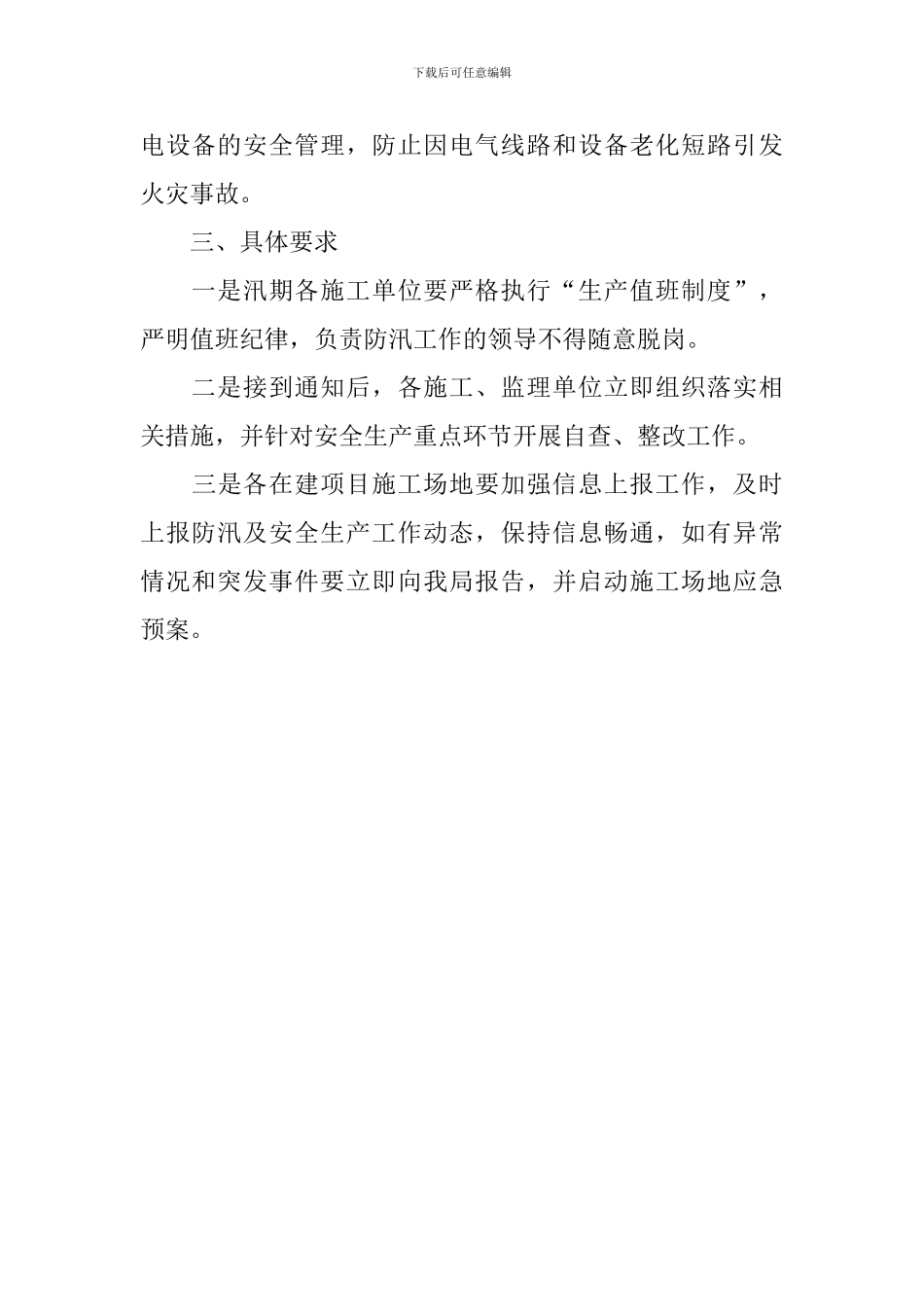 下载后可任意编辑

电设备的安全管理，防止因电气线路和设备老化短路引发火灾事故。

三、具体要求

一是汛期各施工单位要严格执行“生产值班制度”，严明值班纪律，负责防汛工作的领导不得随意脱岗。

二是接到通知后，各施工、监理单位立即组织落实相关措施，并针对安全生产重点环节开展自查、整改工作。

三是各在建项目施工场地要加强信息上报工作，及时上报防汛及安全生产工作动态，保持信息畅通，如有异常情况和突发事件要立即向我局报告，并启动施工场地应急预案。